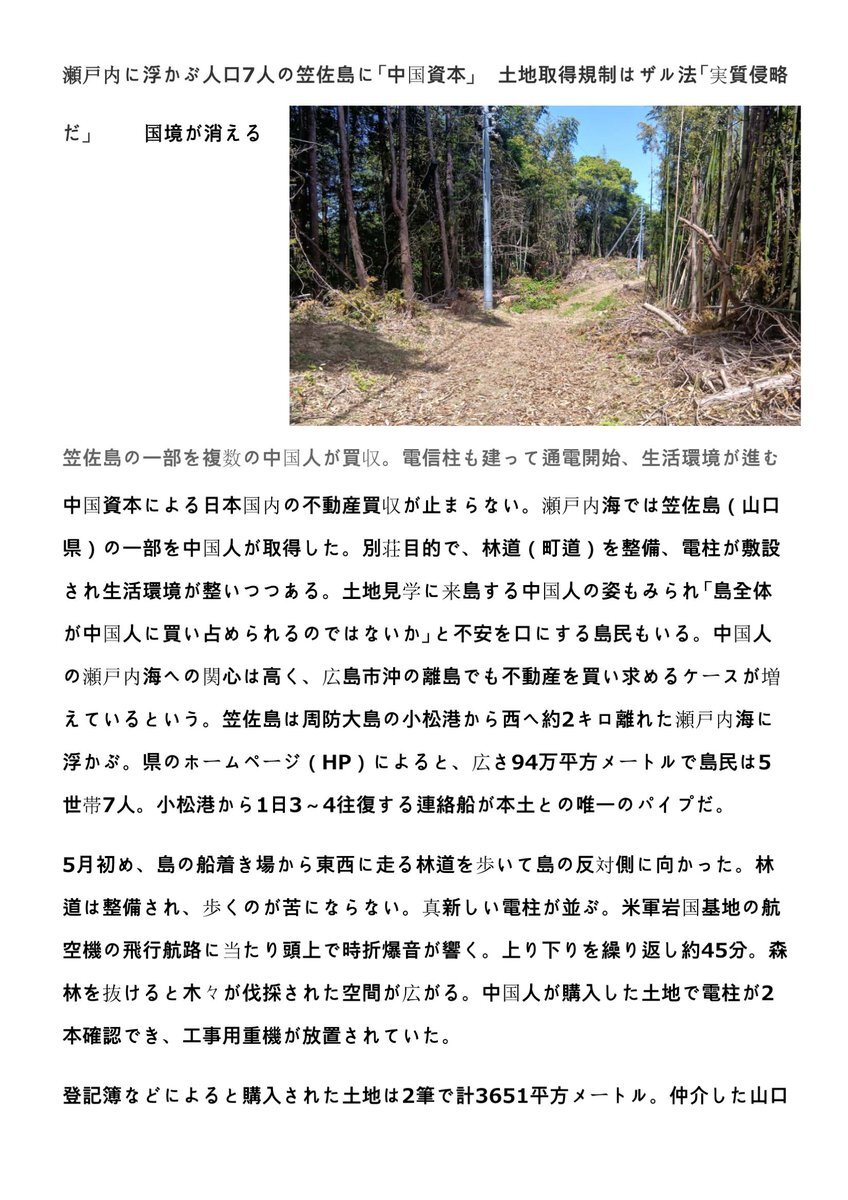 瀬戸内に浮かぶ人口7人の笠佐島に「中国資本」 土地取得規制はザル法「実質侵略だ」 国境が消える

笠佐島の一部を複数の中国人が買収。電信柱も建って通電開始、生活環境が進む

中国資本による日本国内の不動産買収が止まらない。瀬戸内海では笠佐島（山口県）の一部を中国人が取得した。別荘目的で、林道（町道）を整備、電柱が敷設され生活環境が整いつつある。土地見学に来島する中国人の姿もみられ「島全体が中国人に買い占められるのではないか」と不安を口にする島民もいる。中国人の瀬戸内海への関心は高く、広島市沖の離島でも不動産を買い求めるケースが増えているという。笠佐島は周防大島の小松港から西へ約2キロ離れた瀬戸内海に浮かぶ。県のホームページ（HP）によると、広さ94万平方メートルで島民は5世帯7人。小松港から1日3～4往復する連絡船が本土との唯一のパイプだ。

5月初め、島の船着き場から東西に走る林道を歩いて島の反対側に向かった。林道は整備され、歩くのが苦にならない。真新しい電柱が並ぶ。米軍岩国基地の航空機の飛行航路に当たり頭上で時折爆音が響く。上り下りを繰り返し約45分。森林を抜けると木々が伐採された空間が広がる。中国人が購入した土地で電柱が2本確認でき、工事用重機が放置されていた。

登記簿などによると購入された土地は2筆で計3651平方メートル。仲介した山口